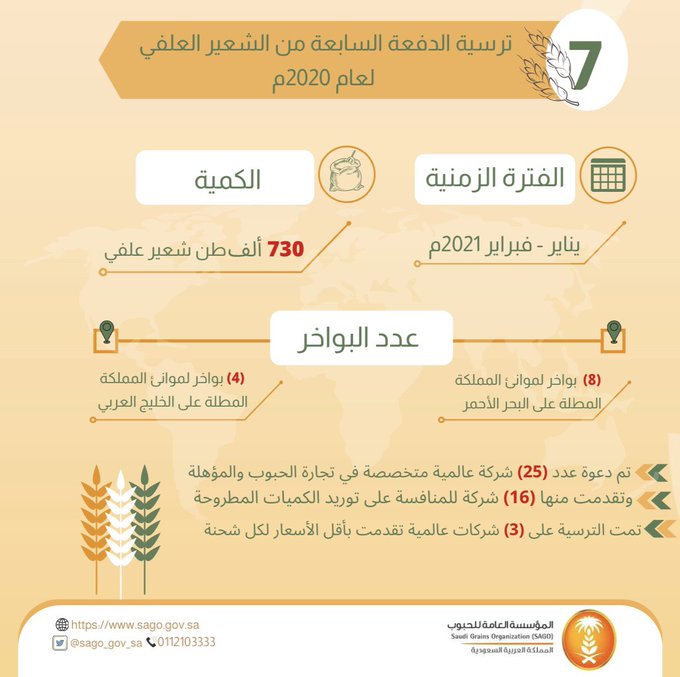 7

ترسية الدفعة السابعة من الشعير العلفي لعام 2020م

الفترة الزمنية

يناير - فبراير 2021م

الكمية

730 ألف طن شعير علفي

عدد البواخر

(8) بواخر لموانئ المملكة المطلة على البحر الأحمر

(4) بواخر لموانئ المملكة المطلة على الخليج العربي

تم دعوة عدد (25) شركة عالمية متخصصة في تجارة الحبوب والمؤهلة

وتقدمت منها (16) شركة للمنافسة على توريد الكميات المطروحة

تمت الترسية على (3) شركات عالمية تقدمت بأقل الأسعار لكل شحنة

المؤسسة العامة للحبوب
Saudi Grains Organization (SAGO)
المملكة العربية السعودية

https://www.sago.gov.sa
@sago_gov_sa 0112103333